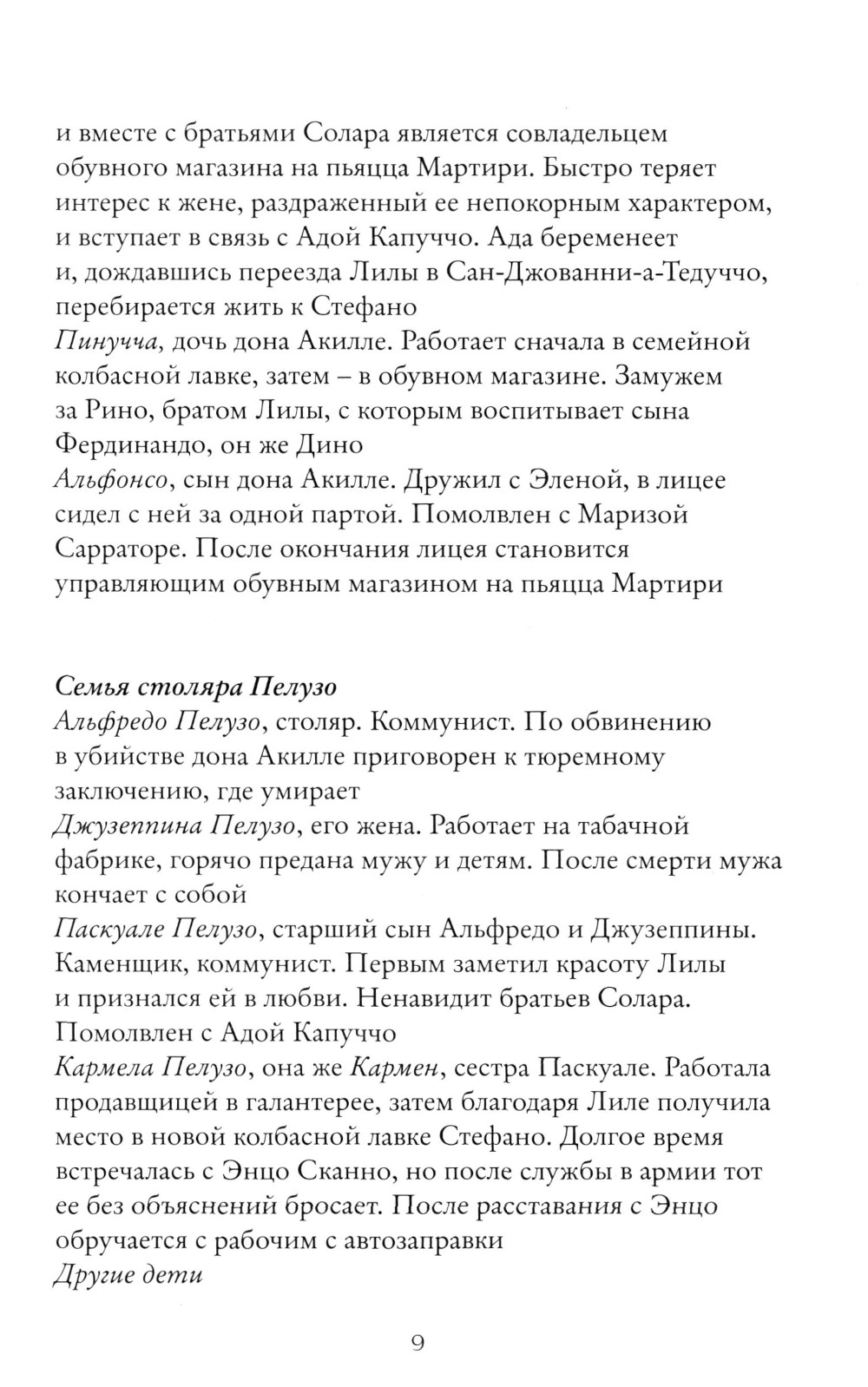 и вместе с братьями Солара является совладельцем обувного магазина на пьяцца Мартири. Быстро теряет интерес к жене, раздраженный ее непокорным характером, и вступает в связь с Адой Капуччо. Ада беременеет и, дождавшись переезда Лилы в Сан-Джованни-а-Тедуччо, перебирается жить к Стефано
Пинучча, дочь дона Акилле. Работает сначала в семейной колбасной лавке, затем – в обувном магазине. Замужем за Рино, братом Лилы, с которым воспитывает сына Фердинандо, он же Дино
Альфонсо, сын дона Акилле. Дружил с Эленой, в лицее сидел с ней за одной партой. Помолвлен с Маризой Сарраторе. После окончания лицея становится управляющим обувным магазином на пьяцца Мартири

Семья столяра Пелузо
Альфредо Пелузо, столяр. Коммунист. По обвинению в убийстве дона Акилле приговорен к тюремному заключению, где умирает
Джузеппина Пелузо, его жена. Работает на табачной фабрике, горячо предана мужу и детям. После смерти мужа кончает с собой
Паскуале Пелузо, старший сын Альфредо и Джузеппины. Каменщик, коммунист. Первым заметил красоту Лилы и признался ей в любви. Ненавидит братьев Солара. Помолвлен с Адой Капуччо
Кармела Пелузо, она же Кармен, сестра Паскуале. Работала продавщицей в галантерее, затем благодаря Лиле получила место в новой колбасной лавке Стефано. Долгое время встречалась с Энцо Сканно, но после службы в армии тот ее без объяснений бросает. После расставания с Энцо обручается с рабочим с автозаправки
Другие дети

9